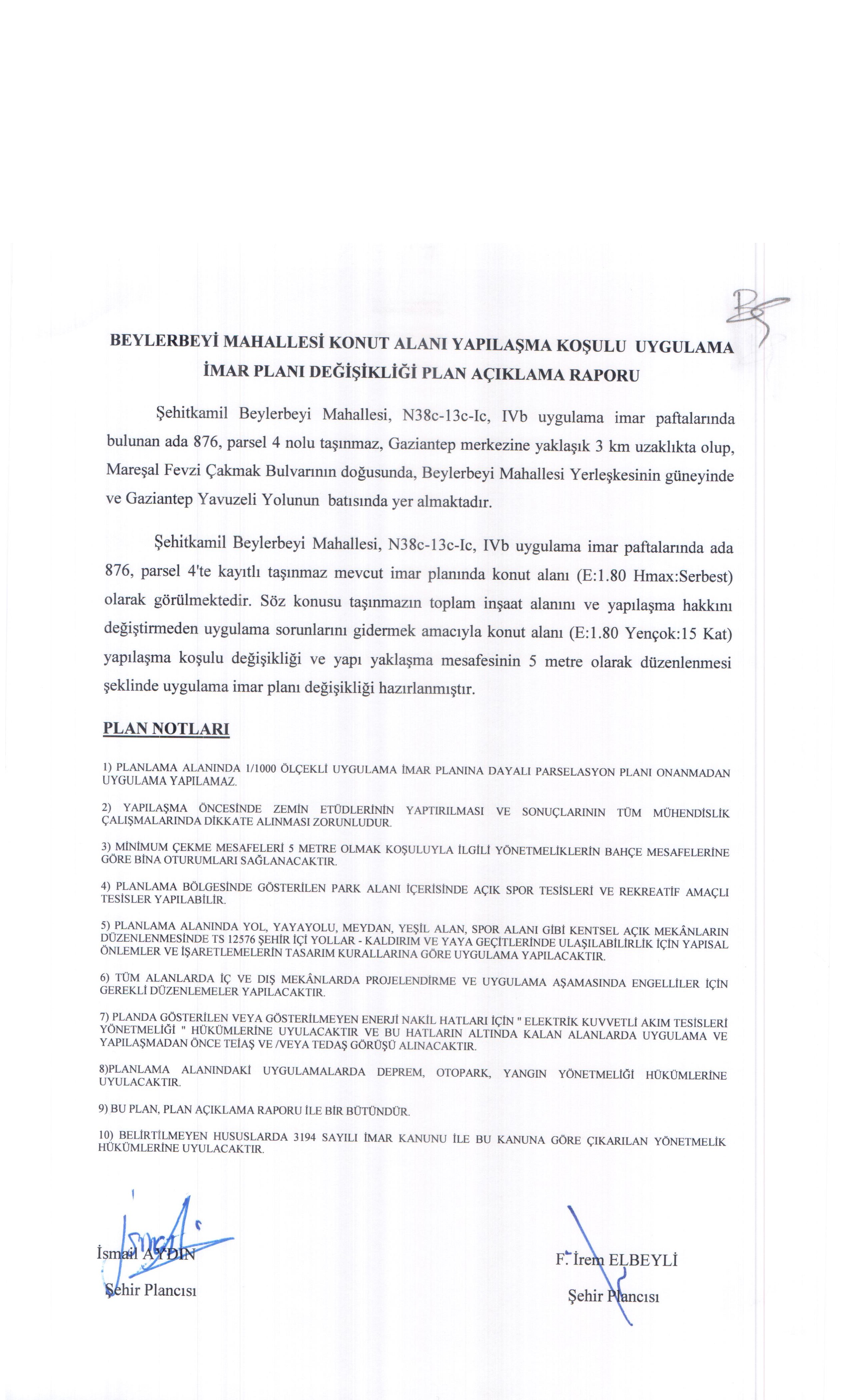 BEYLERBEYİ MAHALLESİ KONUT ALANI YAPILAŞMA KOŞULU UYGULAMA İMAR PLANI DEĞİŞİKLİĞİ PLAN AÇIKLAMA RAPORU

Şehitkamil Beylerbeyi Mahallesi, N38c-13c-Ic, IVb uygulama imar paftalarında bulunan ada 876, parsel 4 nolu taşınmaz, Gaziantep merkezine yaklaşık 3 km uzaklıkta olup, Mareşal Fevzi Çakmak Bulvarının doğusunda, Beylerbeyi Mahallesi Yerleşkesinin güneyinde ve Gaziantep Yavuzeli Yolunun batısında yer almaktadır.

Şehitkamil Beylerbeyi Mahallesi, N38c-13c-Ic, IVb uygulama imar paftalarında ada 876, parsel 4'te kayıtlı taşınmaz mevcut imar planında konut alanı (E:1.80 Hmax:Serbest) olarak görülmektedir. Söz konusu taşınmazın toplam inşaat alanını ve yapılaşma hakkını değiştirmeden uygulama sorunlarını gidermek amacıyla konut alanı (E:1.80 Yençok:15 Kat) yapılaşma koşulu değişikliği ve yapı yaklaşma mesafesinin 5 metre olarak düzenlenmesi şeklinde uygulama imar planı değişikliği hazırlanmıştır.

PLAN NOTLARI

1) PLANLAMA ALANINDA 1/1000 ÖLÇEKLİ UYGULAMA İMAR PLANINA DAYALI PARSELASYON PLANI ONANMADAN UYGULAMA YAPILAMAZ.

2) YAPILAŞMA ÖNCESİNDE ZEMİN ETÜDLERİNİN YAPTIRILMASI VE SONUÇLARININ TÜM MÜHENDİSLİK ÇALIŞMALARINDA DİKKATE ALINMASI ZORUNLUDUR.

3) MİNİMUM ÇEKME MESAFELERİ 5 METRE OLMAK KOŞULUYLA İLGİLİ YÖNETMELİKLERİN BAHÇE MESAFELERİNE GÖRE BİNA OTURUMLARI SAĞLANACAKTIR.

4) PLANLAMA BÖLGESİNDE GÖSTERİLEN PARK ALANI İÇERİSİNDE AÇIK SPOR TESİSLERİ VE REKREATİF AMAÇLI TESİSLER YAPILABİLİR.

5) PLANLAMA ALANINDA YOL, YAYAYOLU, MEYDAN, YEŞİL ALAN, SPOR ALANI GİBİ KENTSEL AÇIK MEKÂNLARIN DÜZENLENMESİNDE TS 12576 ŞEHİR İÇİ YOLLAR - KALDIRIM VE YAYA GEÇİTLERİNDE ULAŞILABİLİRLİK İÇİN YAPISAL ÖNLEMLER VE İŞARETLEMELERİN TASARIM KURALLARINA GÖRE UYGULAMA YAPILACAKTIR.

6) TÜM ALANLARDA İÇ VE DIŞ MEKÂNLARDA PROJELENDİRME VE UYGULAMA AŞAMASINDA ENGELLİLER İÇİN GEREKLİ DÜZENLEMELER YAPILACAKTIR.

7) PLANDA GÖSTERİLEN VEYA GÖSTERİLMEYEN ENERJİ NAKİL HATLARI İÇİN " ELEKTRİK KUVVETLİ AKIM TESİSLERİ YÖNETMELİĞİ " HÜKÜMLERİNE UYULACAKTIR VE BU HATLARIN ALTINDA KALAN ALANLARDA UYGULAMA VE YAPILAŞMADAN ÖNCE TEİAŞ VE /VEYA TEDAŞ GÖRÜŞÜ ALINACAKTIR.

8)PLANLAMA ALANINDAKİ UYGULAMALARDA DEPREM, OTOPARK, YANGIN YÖNETMELİĞİ HÜKÜMLERİNE UYULACAKTIR.

9) BU PLAN, PLAN AÇIKLAMA RAPORU İLE BİR BÜTÜNDÜR.

10) BELİRTİLMEYEN HUSUSLARDA 3194 SAYILI İMAR KANUNU İLE BU KANUNA GÖRE ÇIKARILAN YÖNETMELİK HÜKÜMLERİNE UYULACAKTIR.

İsmail AYDIN
Şehir Plancısı

F. İrem ELBEYLİ
Şehir Plancısı